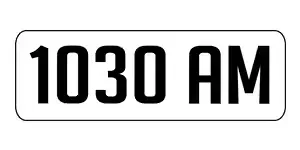 1030 AM